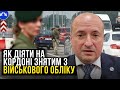 ЯК ДІЯТИ НА КОРДОНІ ЗНЯТИМ З ВІЙСЬКОВОГО ОБЛІКУ